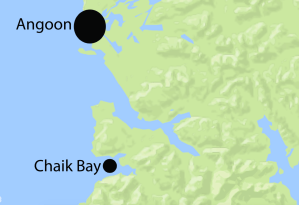 Angoon

Chaik Bay